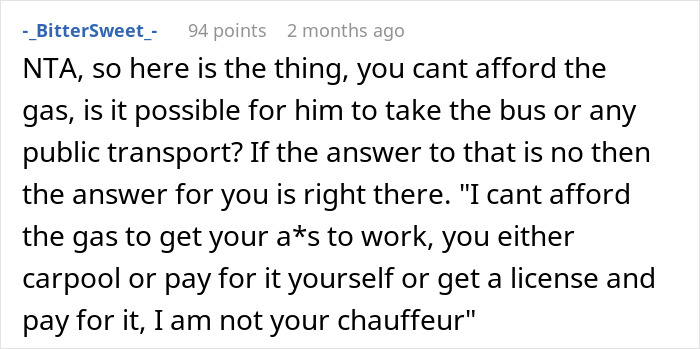 -_BitterSweet_- 94 points 2 months ago

NTA, so here is the thing, you cant afford the gas, is it possible for him to take the bus or any public transport? If the answer to that is no then the answer for you is right there. "I cant afford the gas to get your a*s to work, you either carpool or pay for it yourself or get a license and pay for it, I am not your chauffeur"